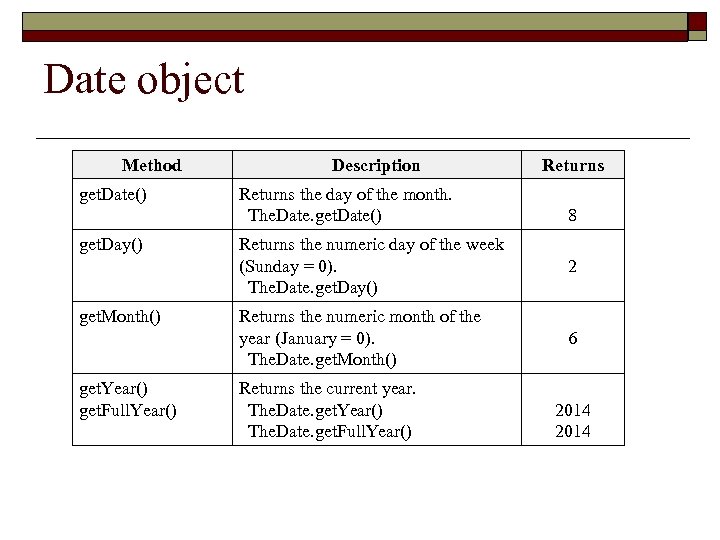 Date object

| Method | Description | Returns |
|---|---|---|
| getDate() | Returns the day of the month. TheDate.getDate() | 8 |
| getDay() | Returns the numeric day of the week (Sunday = 0). TheDate.getDay() | 2 |
| getMonth() | Returns the numeric month of the year (January = 0). TheDate.getMonth() | 6 |
| getYear() getFullYear() | Returns the current year. TheDate.getYear() TheDate.getFullYear() | 2014 2014 |